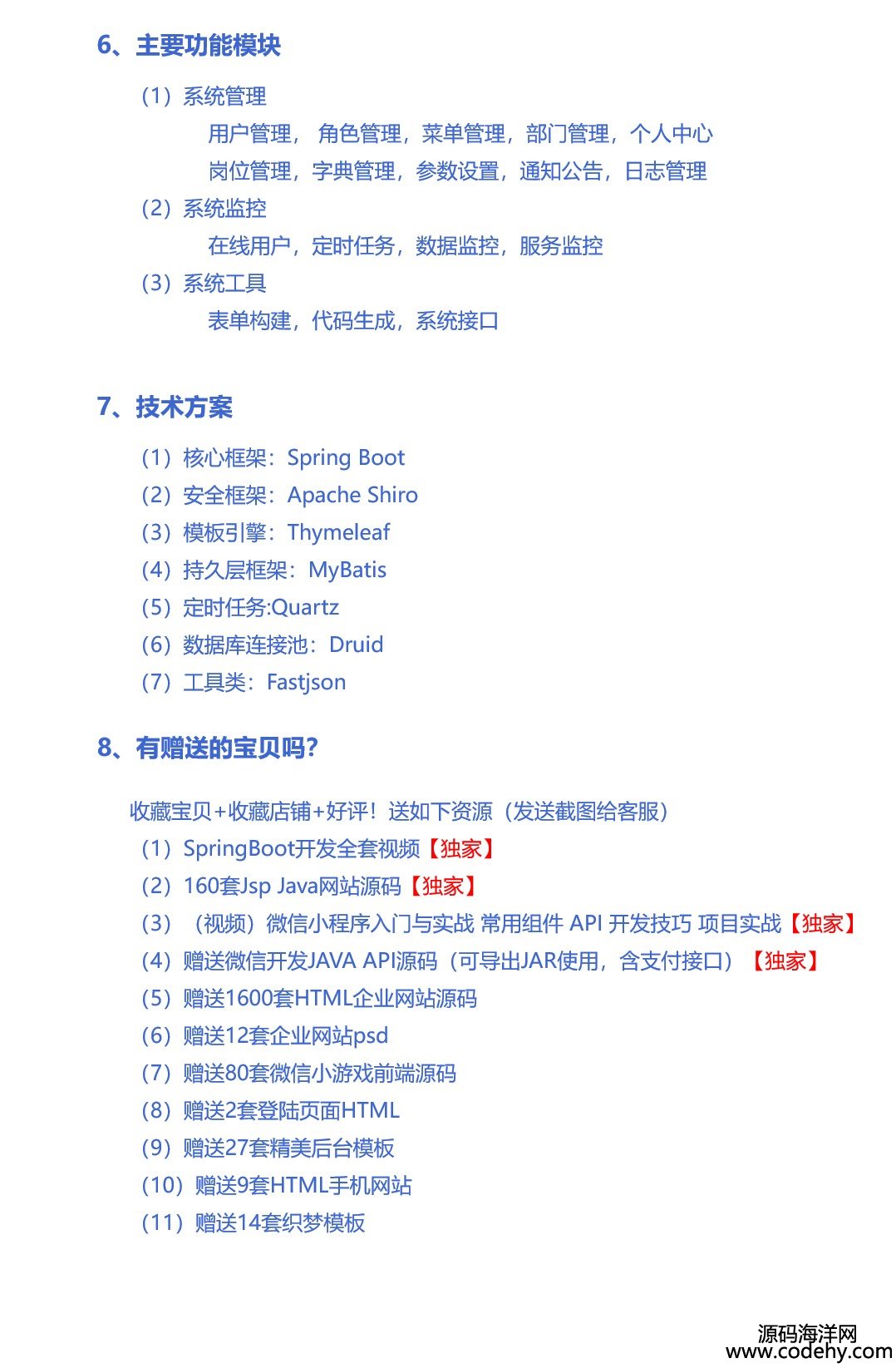 6、主要功能模块

（1）系统管理

用户管理， 角色管理，菜单管理，部门管理，个人中心

岗位管理，字典管理，参数设置，通知公告，日志管理

（2）系统监控

在线用户，定时任务，数据监控，服务监控

（3）系统工具

表单构建，代码生成，系统接口

7、技术方案

（1）核心框架：Spring Boot

（2）安全框架：Apache Shiro

（3）模板引擎：Thymeleaf

（4）持久层框架：MyBatis

（5）定时任务:Quartz

（6）数据库连接池：Druid

（7）工具类：Fastjson

8、有赠送的宝贝吗?

收藏宝贝+收藏店铺+好评！送如下资源（发送截图给客服）

（1）SpringBoot开发全套视频【独家】

（2）160套Jsp Java网站源码【独家】

（3）（视频）微信小程序入门与实战 常用组件 API 开发技巧 项目实战【独家】

（4）赠送微信开发JAVA API源码（可导出JAR使用，含支付接口）【独家】

（5）赠送1600套HTML企业网站源码

（6）赠送12套企业网站psd

（7）赠送80套微信小游戏前端源码

（8）赠送2套登陆页面HTML

（9）赠送27套精美后台模板

（10）赠送9套HTML手机网站

（11）赠送14套织梦模板

源码海洋网
www.codehy.com